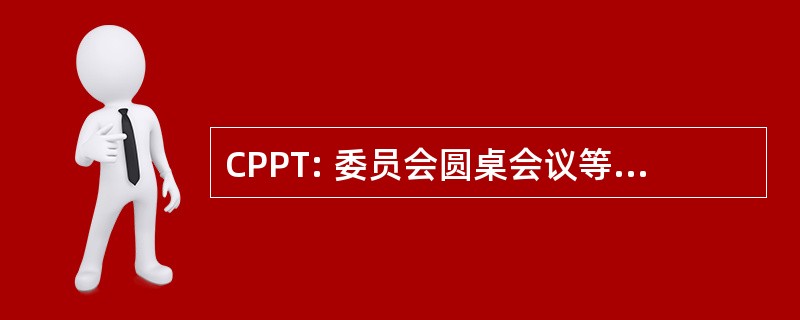 CPPT: 委员会圆桌会议等...